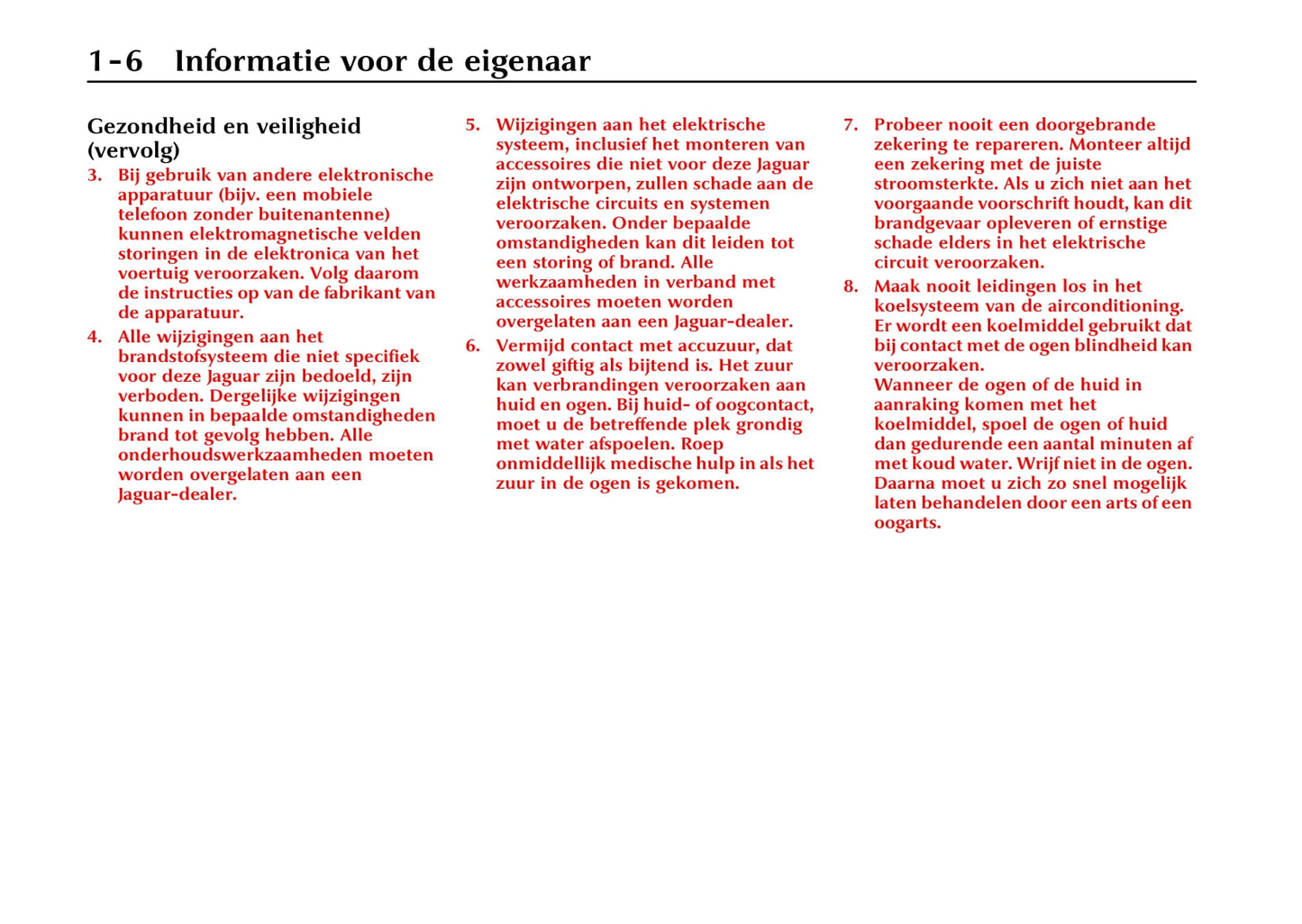 1-6 Informatie voor de eigenaar

Gezondheid en veiligheid (vervolg)

3. Bij gebruik van andere elektronische apparatuur (bijv. een mobiele telefoon zonder buitenantenne) kunnen elektromagnetische velden storingen in de elektronica van het voertuig veroorzaken. Volg daarom de instructies op van de fabrikant van de apparatuur.

4. Alle wijzigingen aan het brandstofsysteem die niet specifiek voor deze Jaguar zijn bedoeld, zijn verboden. Dergelijke wijzigingen kunnen in bepaalde omstandigheden brand tot gevolg hebben. Alle onderhoudswerkzaamheden moeten worden overgelaten aan een Jaguar-dealer.

5. Wijzigingen aan het elektrische systeem, inclusief het monteren van accessoires die niet voor deze Jaguar zijn ontworpen, zullen schade aan de elektrische circuits en systemen veroorzaken. Onder bepaalde omstandigheden kan dit leiden tot een storing of brand. Alle werkzaamheden in verband met accessoires moeten worden overgelaten aan een Jaguar-dealer.

6. Vermijd contact met accuzuur, dat zowel giftig als bijtend is. Het zuur kan verbrandingen veroorzaken aan huid en ogen. Bij huid- of oogcontact, moet u de betreffende plek grondig met water afspoelen. Roep onmiddellijk medische hulp in als het zuur in de ogen is gekomen.

7. Probeer nooit een doorgebrande zekering te repareren. Monteer altijd een zekering met de juiste stroomsterkte. Als u zich niet aan het voorgaande voorschrift houdt, kan dit brandgevaar opleveren of ernstige schade elders in het elektrische circuit veroorzaken.

8. Maak nooit leidingen los in het koelsysteem van de airconditioning. Er wordt een koelmiddel gebruikt dat bij contact met de ogen blindheid kan veroorzaken.
Wanneer de ogen of de huid in aanraking komen met het koelmiddel, spoel de ogen of huid dan gedurende een aantal minuten af met koud water. Wrijf niet in de ogen. Daarna moet u zich zo snel mogelijk laten behandelen door een arts of een oogarts.